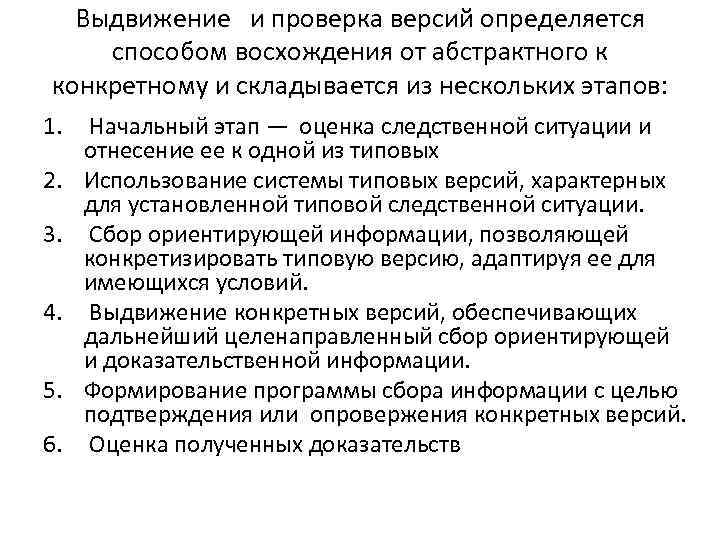 Выдвижение и проверка версий определяется способом восхождения от абстрактного к конкретному и складывается из нескольких этапов:

1. Начальный этап — оценка следственной ситуации и отнесение ее к одной из типовых
2. Использование системы типовых версий, характерных для установленной типовой следственной ситуации.
3. Сбор ориентирующей информации, позволяющей конкретизировать типовую версию, адаптируя ее для имеющихся условий.
4. Выдвижение конкретных версий, обеспечивающих дальнейший целенаправленный сбор ориентирующей и доказательственной информации.
5. Формирование программы сбора информации с целью подтверждения или опровержения конкретных версий.
6. Оценка полученных доказательств